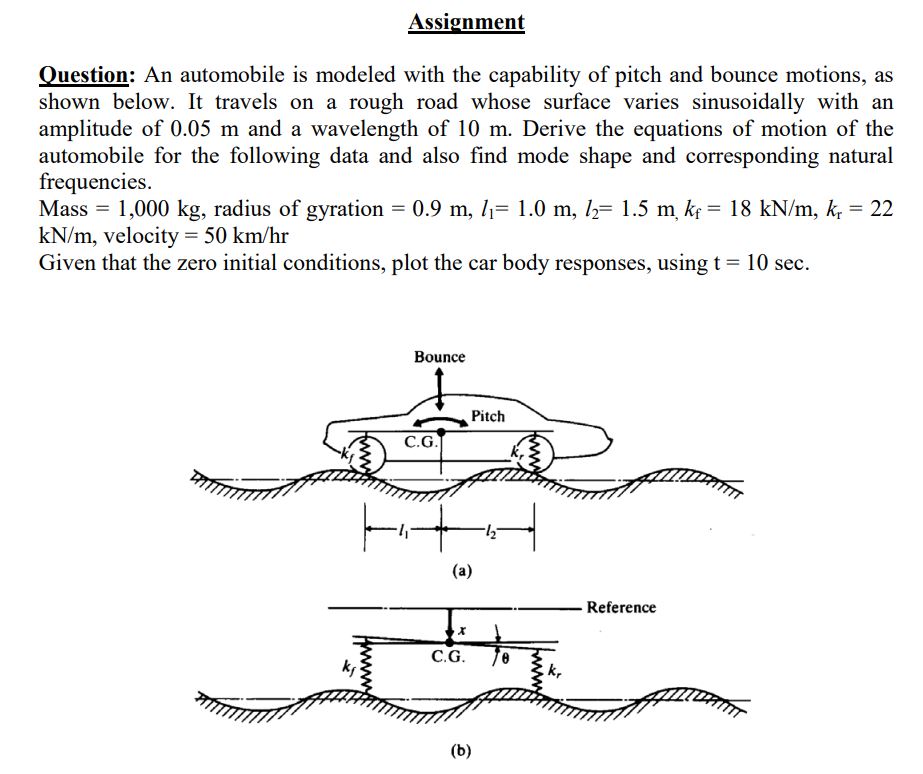 Assignment

Question: An automobile is modeled with the capability of pitch and bounce motions, as shown below. It travels on a rough road whose surface varies sinusoidally with an amplitude of 0.05 m and a wavelength of 10 m. Derive the equations of motion of the automobile for the following data and also find mode shape and corresponding natural frequencies.
Mass = 1,000 kg, radius of gyration = 0.9 m, $l_1$= 1.0 m, $l_2$= 1.5 m, $k_f$ = 18 kN/m, $k_r$ = 22 kN/m, velocity = 50 km/hr
Given that the zero initial conditions, plot the car body responses, using t = 10 sec.

Bounce
Pitch
C.G.
$k_f$
$k_r$
$l_1$
$l_2$
(a)

Reference
$x$
C.G.
$\theta$
$k_f$
$k_r$
(b)